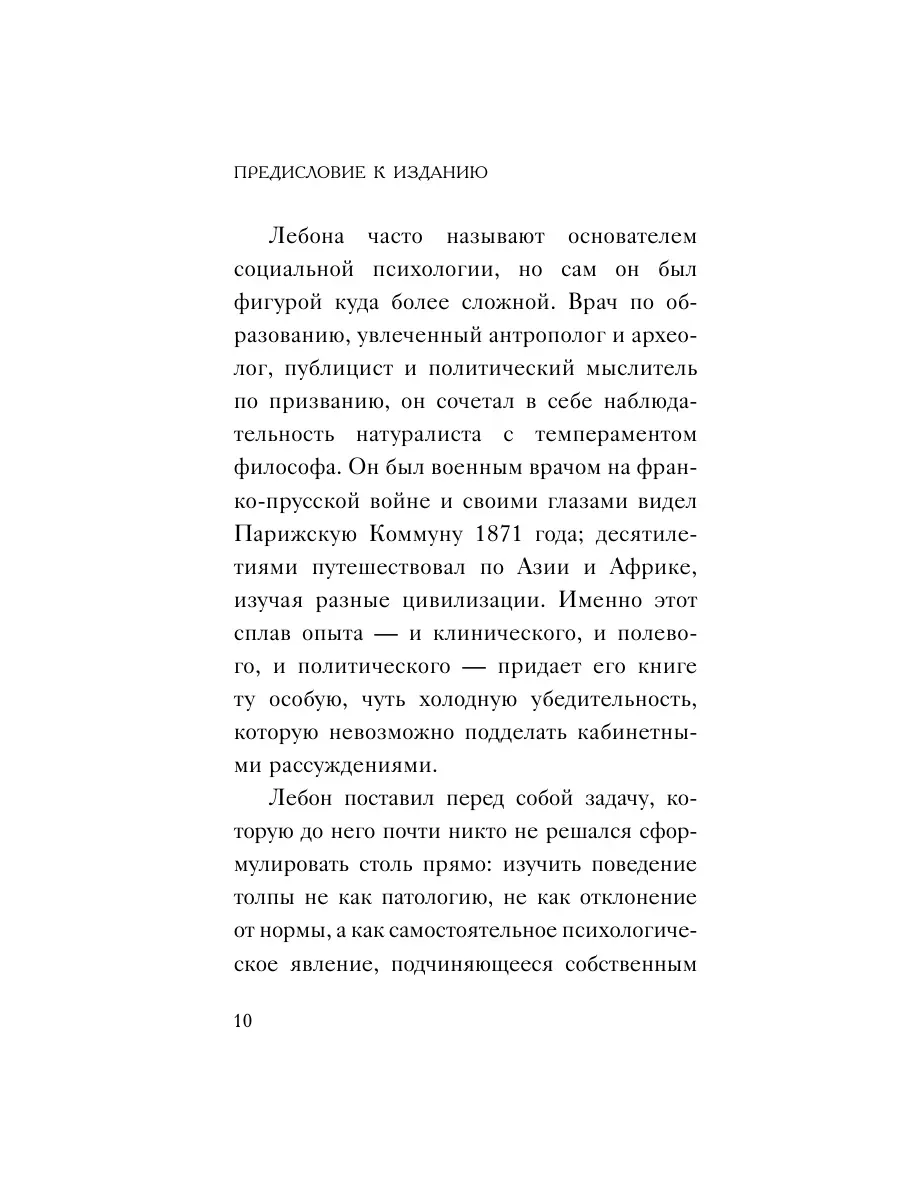 ПРЕДИСЛОВИЕ К ИЗДАНИЮ

Лебона часто называют основателем социальной психологии, но сам он был фигурой куда более сложной. Врач по образованию, увлеченный антрополог и археолог, публицист и политический мыслитель по призванию, он сочетал в себе наблюдательность натуралиста с темпераментом философа. Он был военным врачом на франко-прусской войне и своими глазами видел Парижскую Коммуну 1871 года; десятилетиями путешествовал по Азии и Африке, изучая разные цивилизации. Именно этот сплав опыта — и клинического, и полевого, и политического — придает его книге ту особую, чуть холодную убедительность, которую невозможно подделать кабинетными рассуждениями.

Лебон поставил перед собой задачу, которую до него почти никто не решался сформулировать столь прямо: изучить поведение толпы не как патологию, не как отклонение от нормы, а как самостоятельное психологическое явление, подчиняющееся собственным

10